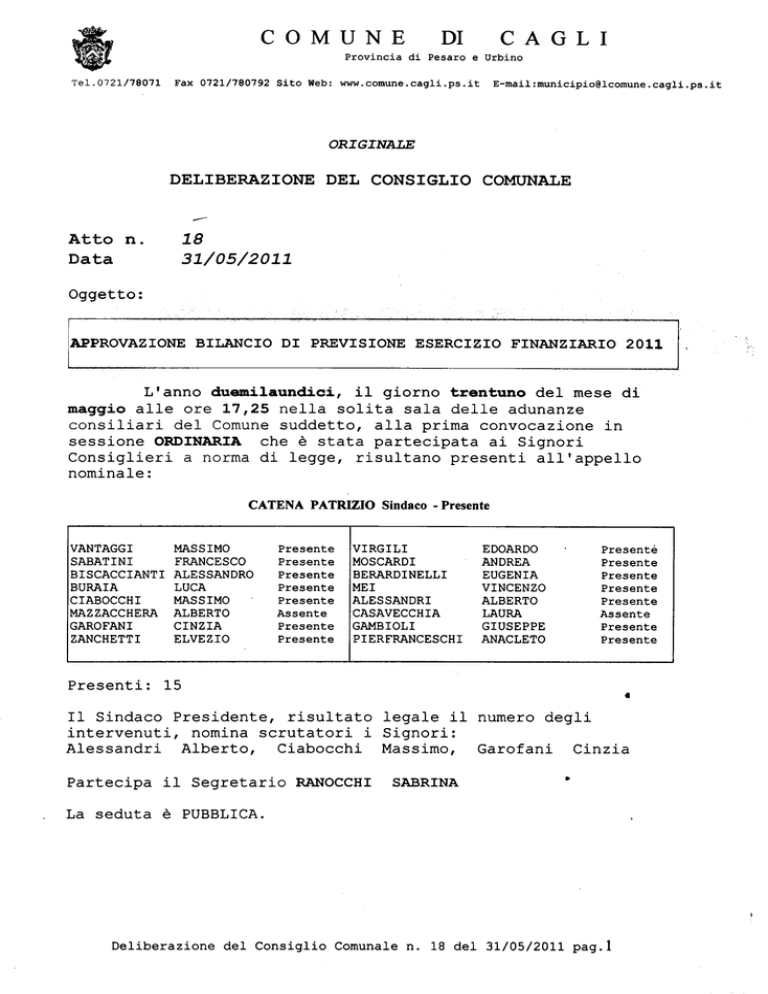 COMUNE DI CAGLI
Provincia di Pesaro e Urbino

Tel.0721/78071 Fax 0721/780792 Sito Web: www.comune.cagli.ps.it E-mail:municipio@lcomune.cagli.ps.it

ORIGINALE

DELIBERAZIONE DEL CONSIGLIO COMUNALE

Atto n. 18
Data 31/05/2011

Oggetto:

APPROVAZIONE BILANCIO DI PREVISIONE ESERCIZIO FINANZIARIO 2011

L'anno duemilaundici, il giorno trentuno del mese di maggio alle ore 17,25 nella solita sala delle adunanze consiliari del Comune suddetto, alla prima convocazione in sessione ORDINARIA che è stata partecipata ai Signori Consiglieri a norma di legge, risultano presenti all'appello nominale:

CATENA PATRIZIO Sindaco - Presente

| | | | | | |
|---|---|---|---|---|---|
| VANTAGGI | MASSIMO | Presente | VIRGILI | EDOARDO | Presente |
| SABATINI | FRANCESCO | Presente | MOSCARDI | ANDREA | Presente |
| BISCACCIANTI | ALESSANDRO | Presente | BERARDINELLI | EUGENIA | Presente |
| BURAIA | LUCA | Presente | MEI | VINCENZO | Presente |
| CIABOCCHI | MASSIMO | Presente | ALESSANDRI | ALBERTO | Presente |
| MAZZACCHERA | ALBERTO | Assente | CASAVECCHIA | LAURA | Assente |
| GAROFANI | CINZIA | Presente | GAMBIOLI | GIUSEPPE | Presente |
| ZANCHETTI | ELVEZIO | Presente | PIERFRANCESCHI | ANACLETO | Presente |

Presenti: 15

Il Sindaco Presidente, risultato legale il numero degli intervenuti, nomina scrutatori i Signori:
Alessandri Alberto, Ciabocchi Massimo, Garofani Cinzia

Partecipa il Segretario RANOCCHI SABRINA

La seduta è PUBBLICA.

Deliberazione del Consiglio Comunale n. 18 del 31/05/2011 pag.1